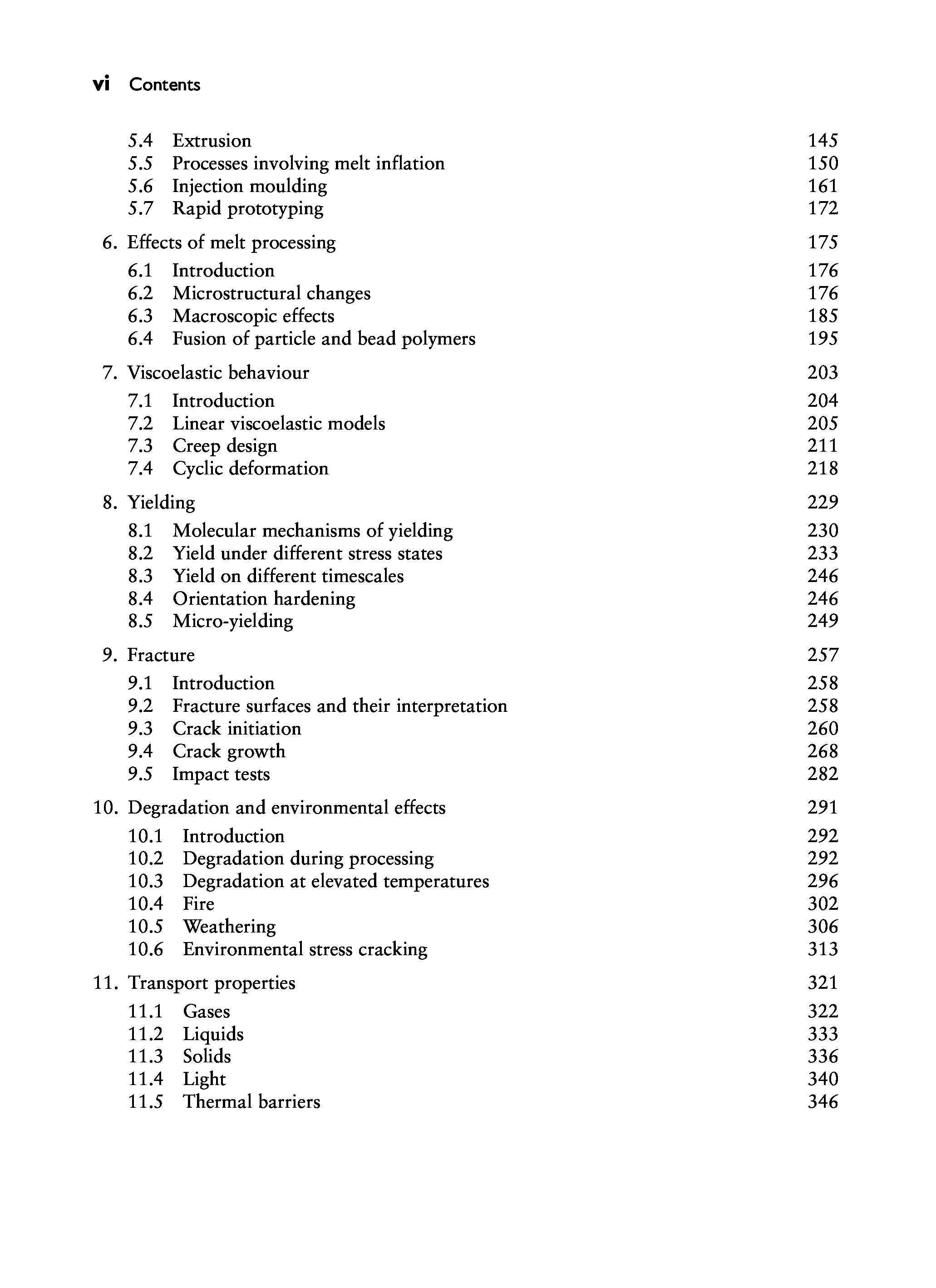 vi Contents

5.4 Extrusion 145
5.5 Processes involving melt inflation 150
5.6 Injection moulding 161
5.7 Rapid prototyping 172

6. Effects of melt processing 175
6.1 Introduction 176
6.2 Microstructural changes 176
6.3 Macroscopic effects 185
6.4 Fusion of particle and bead polymers 195

7. Viscoelastic behaviour 203
7.1 Introduction 204
7.2 Linear viscoelastic models 205
7.3 Creep design 211
7.4 Cyclic deformation 218

8. Yielding 229
8.1 Molecular mechanisms of yielding 230
8.2 Yield under different stress states 233
8.3 Yield on different timescales 246
8.4 Orientation hardening 246
8.5 Micro-yielding 249

9. Fracture 257
9.1 Introduction 258
9.2 Fracture surfaces and their interpretation 258
9.3 Crack initiation 260
9.4 Crack growth 268
9.5 Impact tests 282

10. Degradation and environmental effects 291
10.1 Introduction 292
10.2 Degradation during processing 292
10.3 Degradation at elevated temperatures 296
10.4 Fire 302
10.5 Weathering 306
10.6 Environmental stress cracking 313

11. Transport properties 321
11.1 Gases 322
11.2 Liquids 333
11.3 Solids 336
11.4 Light 340
11.5 Thermal barriers 346